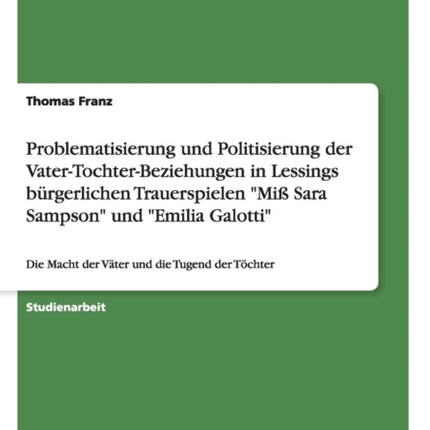 Thomas Franz

Problematisierung und Politisierung der Vater-Tochter-Beziehungen in Lessings bürgerlichen Trauerspielen "Miß Sara Sampson" und "Emilia Galotti"

Die Macht der Väter und die Tugend der Töchter

Studienarbeit